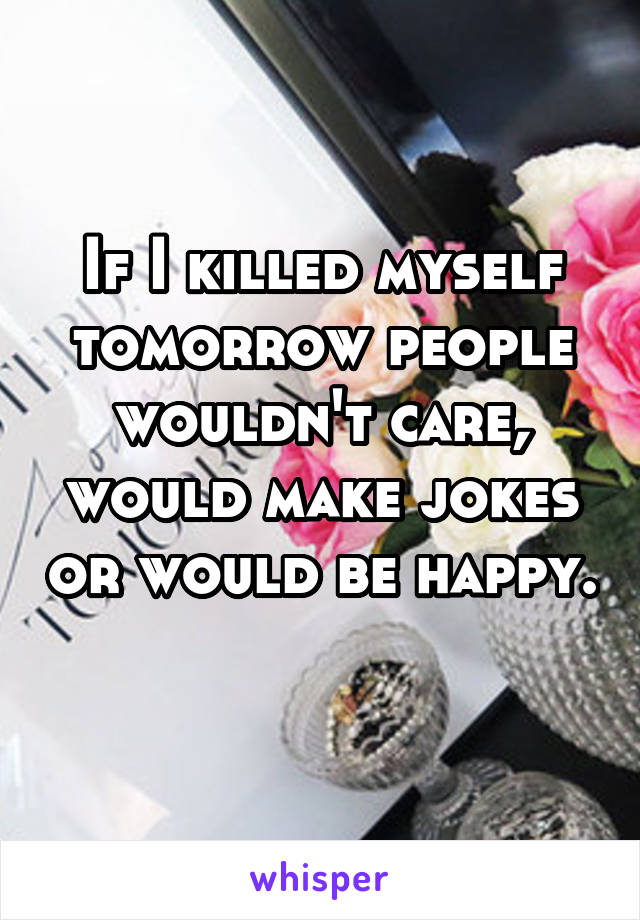 If I killed myself tomorrow people wouldn't care, would make jokes or would be happy.

whisper